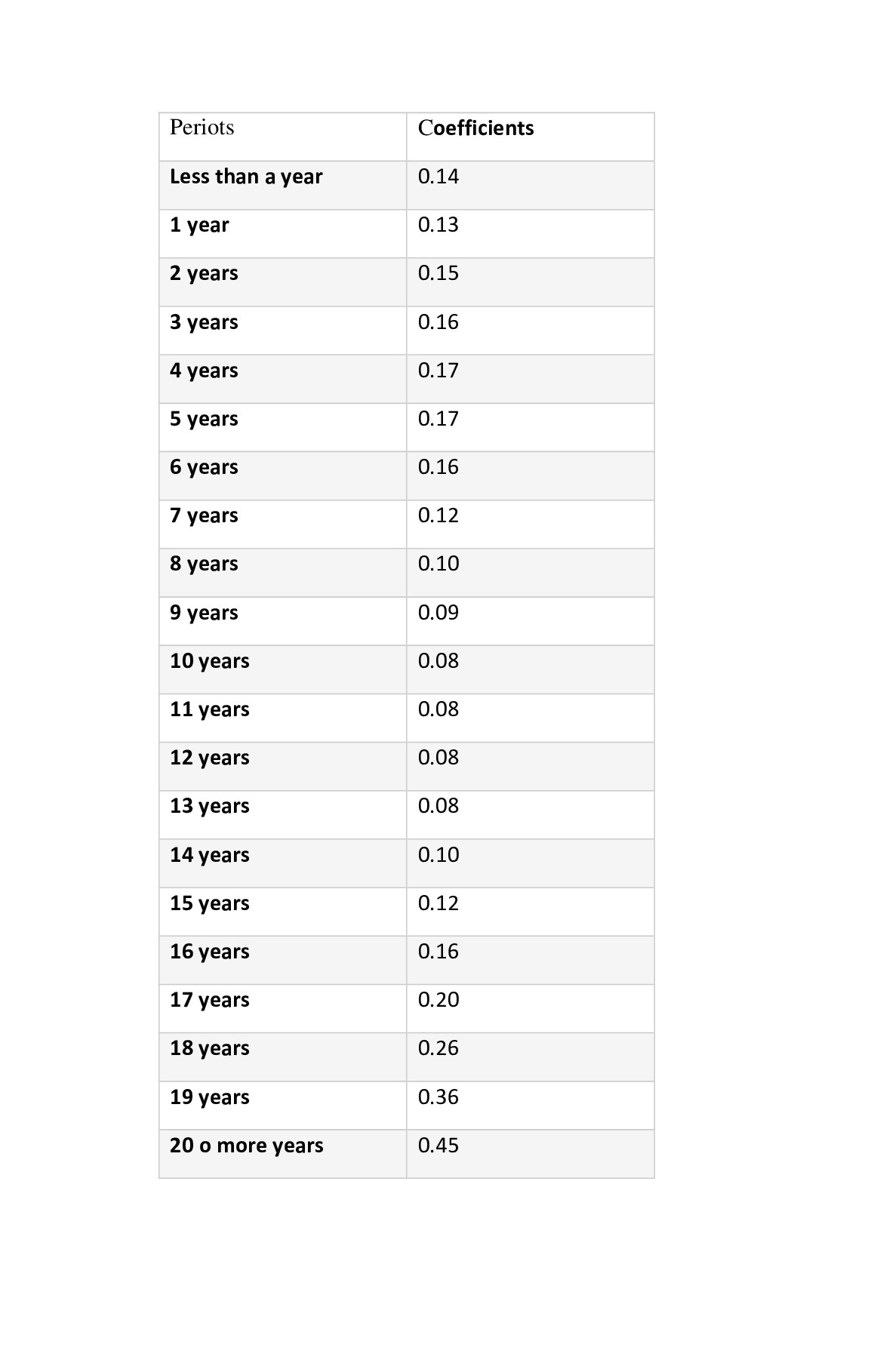 | Periots | Coefficients |
|---|---|
| Less than a year | 0.14 |
| 1 year | 0.13 |
| 2 years | 0.15 |
| 3 years | 0.16 |
| 4 years | 0.17 |
| 5 years | 0.17 |
| 6 years | 0.16 |
| 7 years | 0.12 |
| 8 years | 0.10 |
| 9 years | 0.09 |
| 10 years | 0.08 |
| 11 years | 0.08 |
| 12 years | 0.08 |
| 13 years | 0.08 |
| 14 years | 0.10 |
| 15 years | 0.12 |
| 16 years | 0.16 |
| 17 years | 0.20 |
| 18 years | 0.26 |
| 19 years | 0.36 |
| 20 o more years | 0.45 |